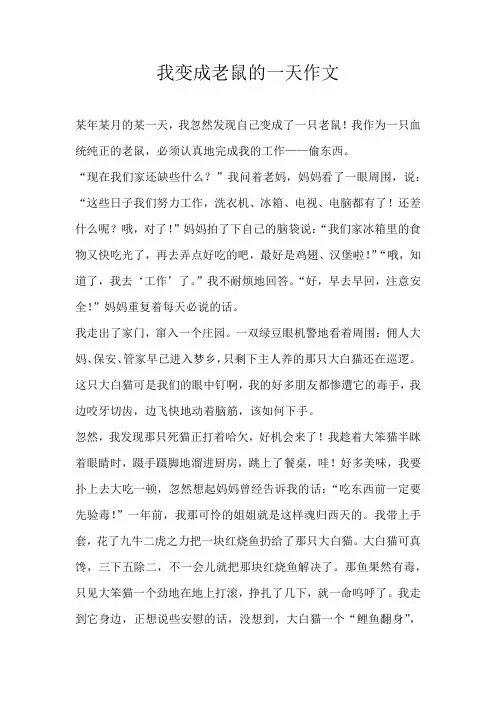 我变成老鼠的一天作文

某年某月的某一天，我忽然发现自己变成了一只老鼠！我作为一只血统纯正的老鼠，必须认真地完成我的工作——偷东西。

“现在我们家还缺些什么？”我问着老妈，妈妈看了一眼周围，说：“这些日子我们努力工作，洗衣机、冰箱、电视、电脑都有了！还差什么呢？哦，对了！”妈妈拍了下自己的脑袋说：“我们家冰箱里的食物又快吃光了，再去弄点好吃的吧，最好是鸡翅、汉堡啦！”“哦，知道了，我去‘工作’了。”我不耐烦地回答。“好，早去早回，注意安全！”妈妈重复着每天必说的话。

我走出了家门，窜入一个庄园。一双绿豆眼机警地看着周围：佣人大妈、保安、管家早已进入梦乡，只剩下主人养的那只大白猫还在巡逻。这只大白猫可是我们的眼中钉啊，我的好多朋友都惨遭它的毒手，我边咬牙切齿，边飞快地动着脑筋，该如何下手。

忽然，我发现那只死猫正打着哈欠，好机会来了！我趁着大笨猫半眯着眼睛时，蹑手蹑脚地溜进厨房，跳上了餐桌，哇！好多美味，我要扑上去大吃一顿，忽然想起妈妈曾经告诉我的话：“吃东西前一定要先验毒！”一年前，我那可怜的姐姐就是这样魂归西天的。我带上手套，花了九牛二虎之力把一块红烧鱼扔给了那只大白猫。大白猫可真馋，三下五除二，不一会儿就把那块红烧鱼解决了。那鱼果然有毒，只见大笨猫一个劲地在地上打滚，挣扎了几下，就一命呜呼了。我走到它身边，正想说些安慰的话，没想到，大白猫一个“鲤鱼翻身”，